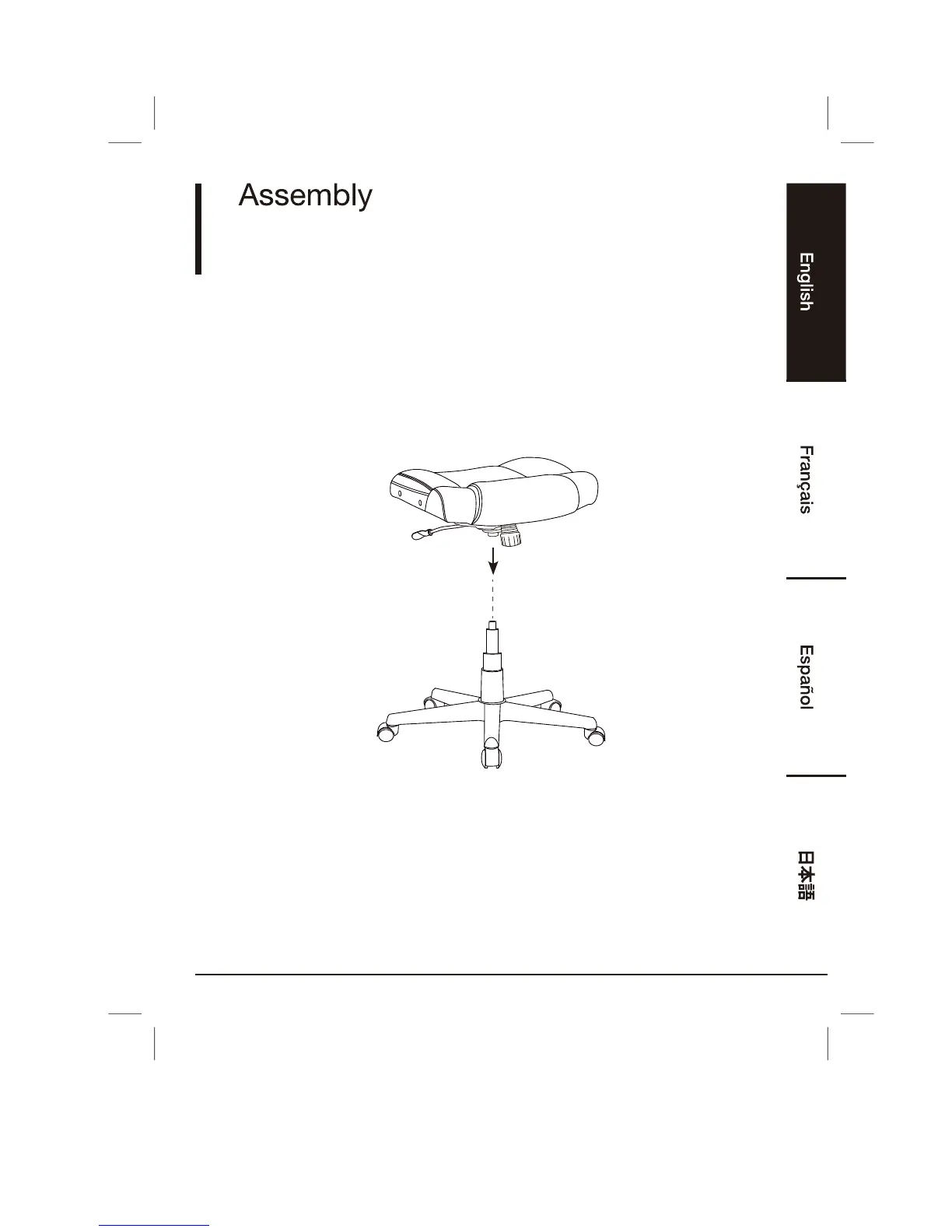 Assembly

English

Français

Español

日本語